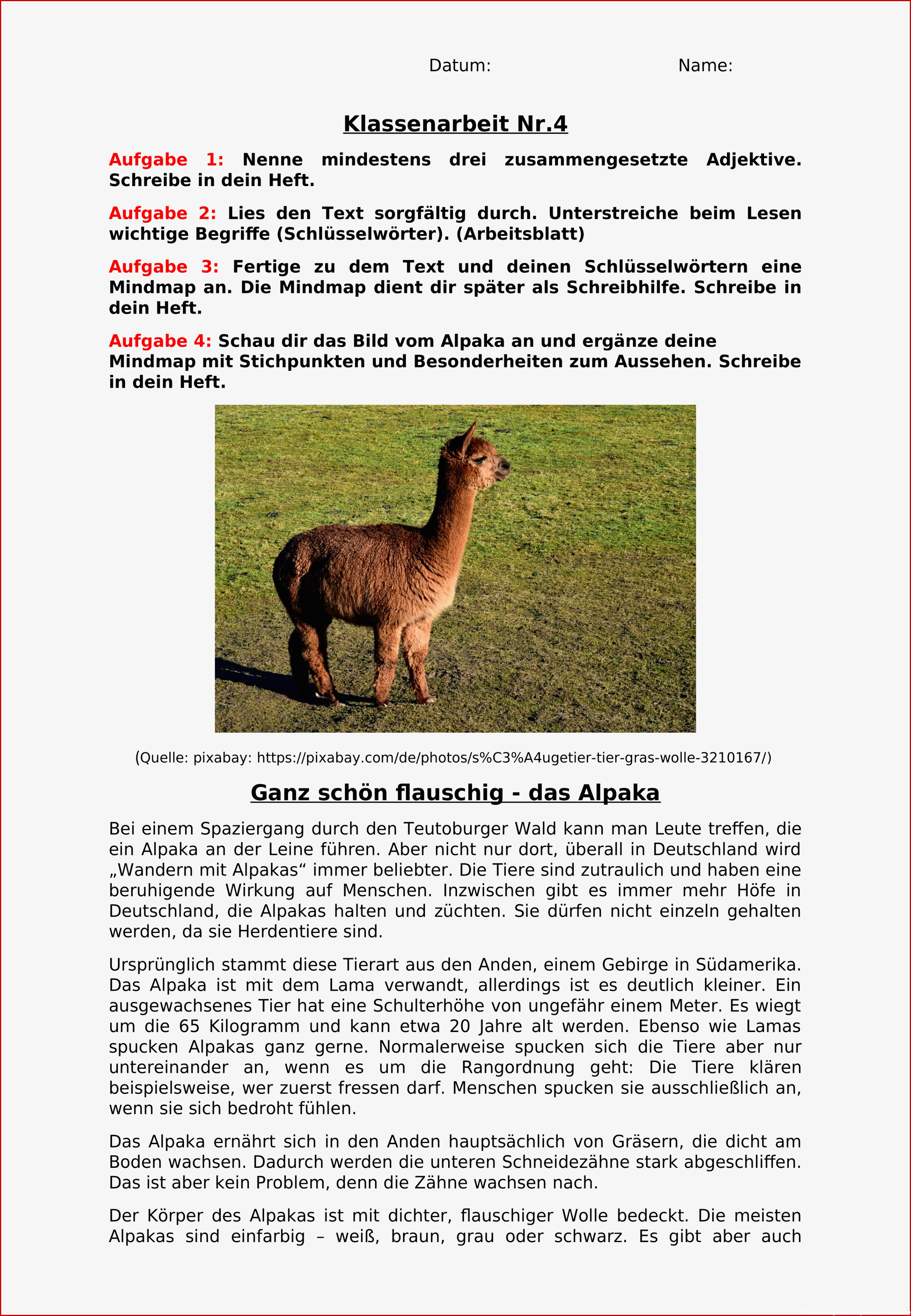 Datum: Name:

Klassenarbeit Nr.4

Aufgabe 1: Nenne mindestens drei zusammengesetzte Adjektive. Schreibe in dein Heft.

Aufgabe 2: Lies den Text sorgfältig durch. Unterstreiche beim Lesen wichtige Begriffe (Schlüsselwörter). (Arbeitsblatt)

Aufgabe 3: Fertige zu dem Text und deinen Schlüsselwörtern eine Mindmap an. Die Mindmap dient dir später als Schreibhilfe. Schreibe in dein Heft.

Aufgabe 4: Schau dir das Bild vom Alpaka an und ergänze deine Mindmap mit Stichpunkten und Besonderheiten zum Aussehen. Schreibe in dein Heft.

(Quelle: pixabay: https://pixabay.com/de/photos/s%C3%A4ugetier-tier-gras-wolle-3210167/)

Ganz schön flauschig - das Alpaka

Bei einem Spaziergang durch den Teutoburger Wald kann man Leute treffen, die ein Alpaka an der Leine führen. Aber nicht nur dort, überall in Deutschland wird „Wandern mit Alpakas“ immer beliebter. Die Tiere sind zutraulich und haben eine beruhigende Wirkung auf Menschen. Inzwischen gibt es immer mehr Höfe in Deutschland, die Alpakas halten und züchten. Sie dürfen nicht einzeln gehalten werden, da sie Herdentiere sind.

Ursprünglich stammt diese Tierart aus den Anden, einem Gebirge in Südamerika. Das Alpaka ist mit dem Lama verwandt, allerdings ist es deutlich kleiner. Ein ausgewachsenes Tier hat eine Schulterhöhe von ungefähr einem Meter. Es wiegt um die 65 Kilogramm und kann etwa 20 Jahre alt werden. Ebenso wie Lamas spucken Alpakas ganz gerne. Normalerweise spucken sich die Tiere aber nur untereinander an, wenn es um die Rangordnung geht: Die Tiere klären beispielsweise, wer zuerst fressen darf. Menschen spucken sie ausschließlich an, wenn sie sich bedroht fühlen.

Das Alpaka ernährt sich in den Anden hauptsächlich von Gräsern, die dicht am Boden wachsen. Dadurch werden die unteren Schneidezähne stark abgeschliffen. Das ist aber kein Problem, denn die Zähne wachsen nach.

Der Körper des Alpakas ist mit dichter, flauschiger Wolle bedeckt. Die meisten Alpakas sind einfarbig – weiß, braun, grau oder schwarz. Es gibt aber auch